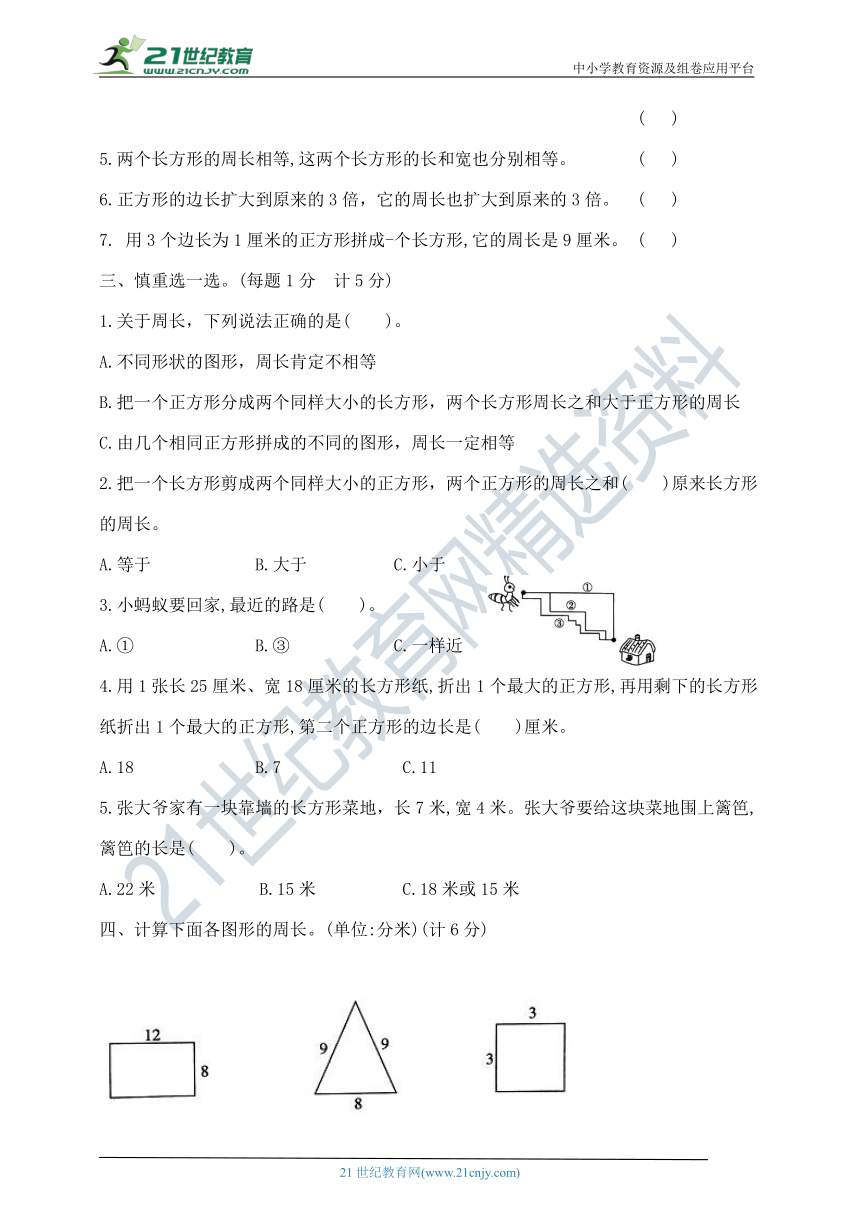 21世纪教育 www.21cnjy.com

中小学教育资源及组卷应用平台

( )

5.两个长方形的周长相等,这两个长方形的长和宽也分别相等。 ( )

6.正方形的边长扩大到原来的 3 倍，它的周长也扩大到原来的 3 倍。 ( )

7. 用 3 个边长为 1 厘米的正方形拼成-个长方形,它的周长是 9 厘米。 ( )

三、慎重选一选。(每题 1 分 计 5 分)

1.关于周长，下列说法正确的是( )。

A.不同形状的图形，周长肯定不相等

B.把一个正方形分成两个同样大小的长方形，两个长方形周长之和大于正方形的周长

C.由几个相同正方形拼成的不同的图形，周长一定相等

2.把一个长方形剪成两个同样大小的正方形，两个正方形的周长之和( )原来长方形的周长。

A.等于 B.大于 C.小于

3.小蚂蚁要回家,最近的路是( )。

①
②
③

A.① B.③ C.一样近

4.用 1 张长 25 厘米、宽 18 厘米的长方形纸,折出 1 个最大的正方形,再用剩下的长方形纸折出 1 个最大的正方形,第二个正方形的边长是( )厘米。

A.18 B.7 C.11

5.张大爷家有一块靠墙的长方形菜地，长 7 米,宽 4 米。张大爷要给这块菜地围上篱笆,篱笆的长是( )。

A.22 米 B.15 米 C.18 米或 15 米

四、计算下面各图形的周长。(单位:分米)(计 6 分)

12
8

9
9
8

3
3

21 世纪教育网(www.21cnjy.com)

21世纪教育网精选资料